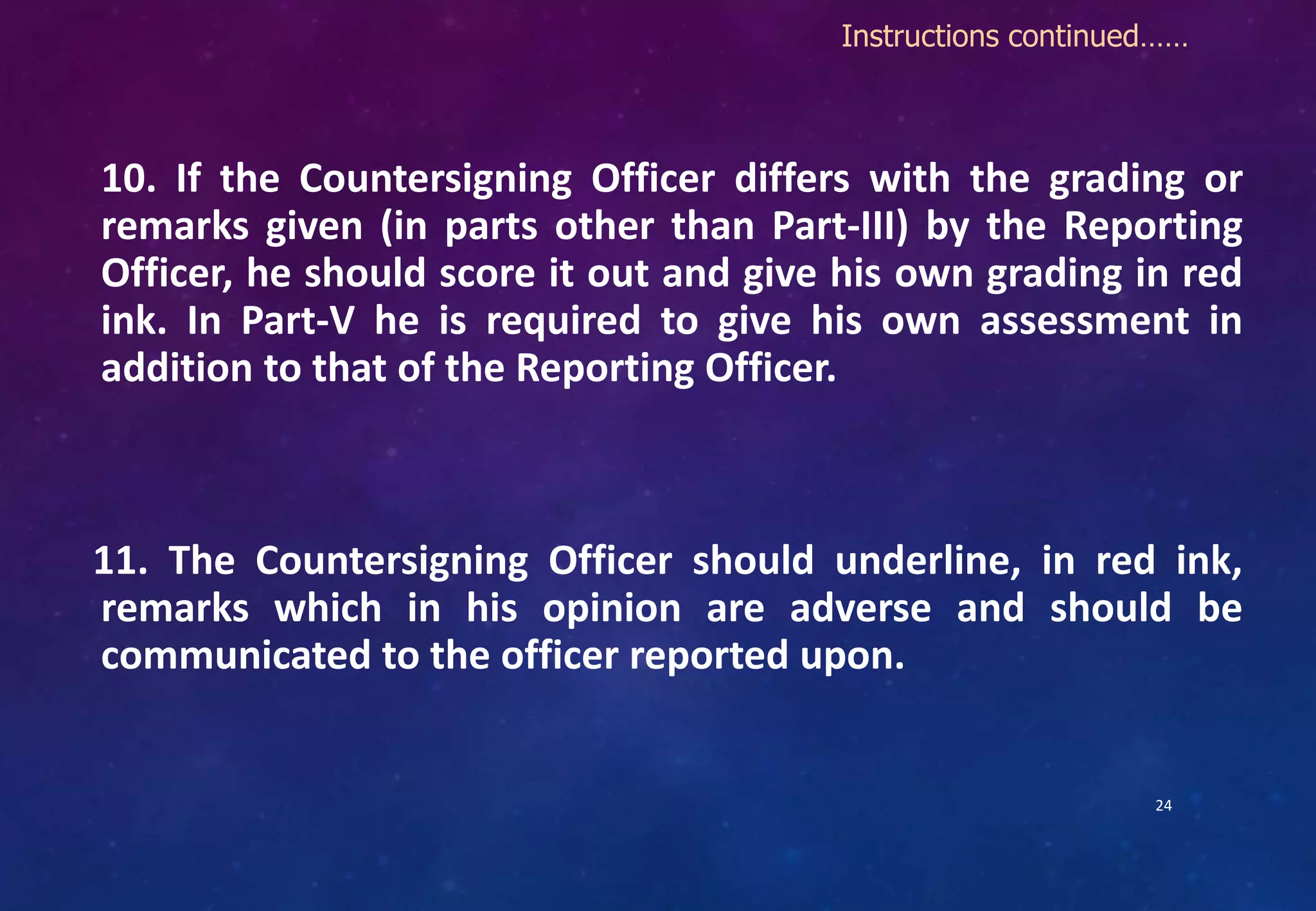 Instructions continued……

10. If the Countersigning Officer differs with the grading or remarks given (in parts other than Part-III) by the Reporting Officer, he should score it out and give his own grading in red ink. In Part-V he is required to give his own assessment in addition to that of the Reporting Officer.

11. The Countersigning Officer should underline, in red ink, remarks which in his opinion are adverse and should be communicated to the officer reported upon.

24